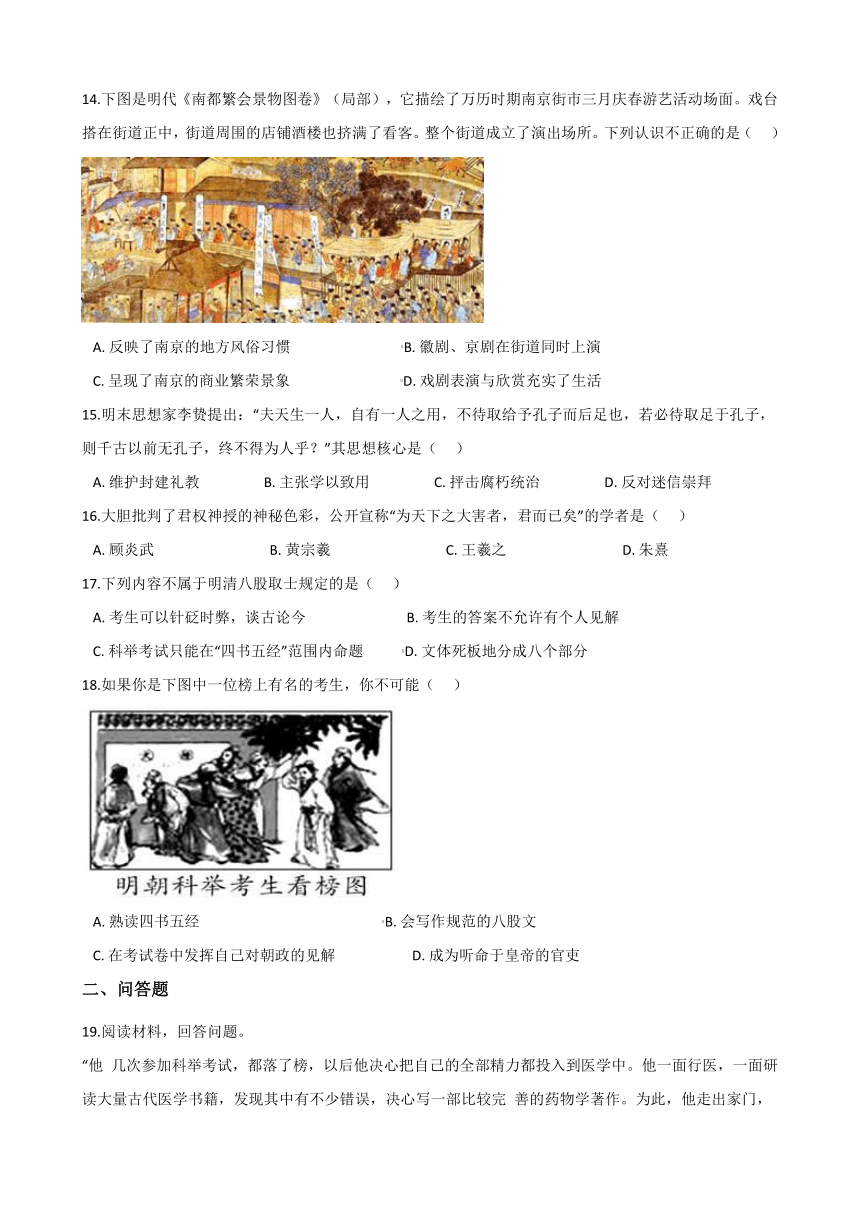 14.下图是明代《南都繁会景物图卷》（局部），它描绘了万历时期南京街市三月庆春游艺活动场面。戏台搭在街道正中，街道周围的店铺酒楼也挤满了看客。整个街道成立了演出场所。下列认识不正确的是（　　）

A. 反映了南京的地方风俗习惯　　B. 徽剧、京剧在街道同时上演

C. 呈现了南京的商业繁荣景象　　D. 戏剧表演与欣赏充实了生活

15.明末思想家李贽提出：“夫天生一人，自有一人之用，不待取给予孔子而后足也，若必待取足于孔子，则千古以前无孔子，终不得为人乎？”其思想核心是（　　）

A. 维护封建礼教　　B. 主张学以致用　　C. 抨击腐朽统治　　D. 反对迷信崇拜

16.大胆批判了君权神授的神秘色彩，公开宣称“为天下之大害者，君而已矣”的学者是（　　）

A. 顾炎武　　B. 黄宗羲　　C. 王羲之　　D. 朱熹

17.下列内容不属于明清八股取士规定的是（　　）

A. 考生可以针砭时弊，谈古论今　　B. 考生的答案不允许有个人见解

C. 科举考试只能在“四书五经”范围内命题　　D. 文体死板地分成八个部分

18.如果你是下图中一位榜上有名的考生，你不可能（　　）

明朝科举考生看榜图

A. 熟读四书五经　　B. 会写作规范的八股文

C. 在考试卷中发挥自己对朝政的见解　　D. 成为听命于皇帝的官吏

二、问答题

19.阅读材料，回答问题。

“他 几次参加科举考试，都落了榜，以后他决心把自己的全部精力都投入到医学中。他一面行医，一面研读大量古代医学书籍，发现其中有不少错误，决心写一部比较完 善的药物学著作。为此，他走出家门，